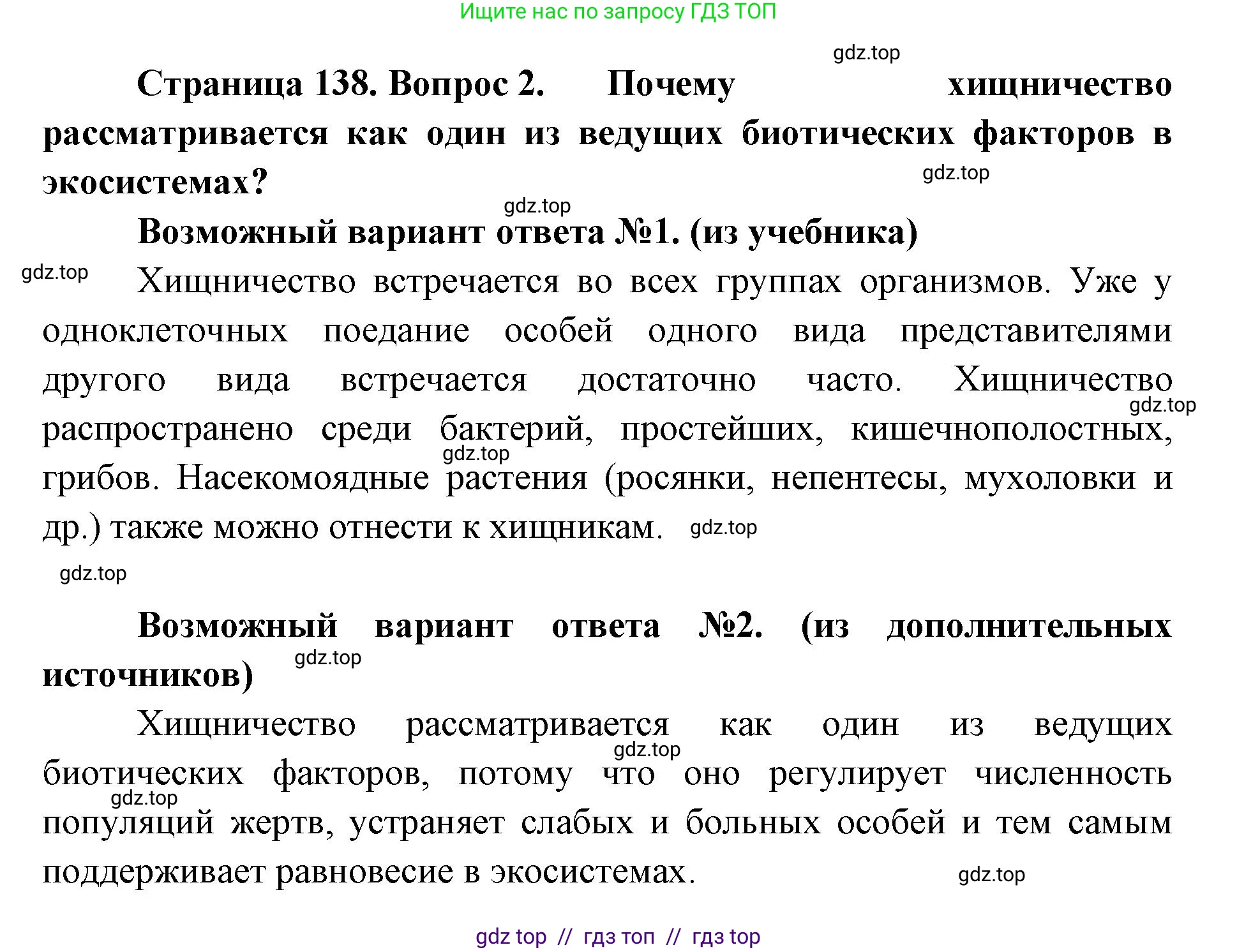 Ищите нас по запросу ГДЗ ТОП

gdz.top

Страница 138. Вопрос 2. Почему хищничество рассматривается как один из ведущих биотических факторов в экосистемах?

gdz.top

gdz.top

Возможный вариант ответа №1. (из учебника)

gdz.top

Хищничество встречается во всех группах организмов. Уже у одноклеточных поедание особей одного вида представителями другого вида встречается достаточно часто. Хищничество распространено среди бактерий, простейших, кишечнополостных, грибов. Насекомоядные растения (росянки, непентесы, мухоловки и др.) также можно отнести к хищникам.

gdz.top gdz.top gdz.top

gdz.top

Возможный вариант ответа №2. (из дополнительных источников)

gdz.top

Хищничество рассматривается как один из ведущих биотических факторов, потому что оно регулирует численность популяций жертв, устраняет слабых и больных особей и тем самым поддерживает равновесие в экосистемах.

gdz.top gdz.top gdz.top

gdz top // гдз топ // гдз top